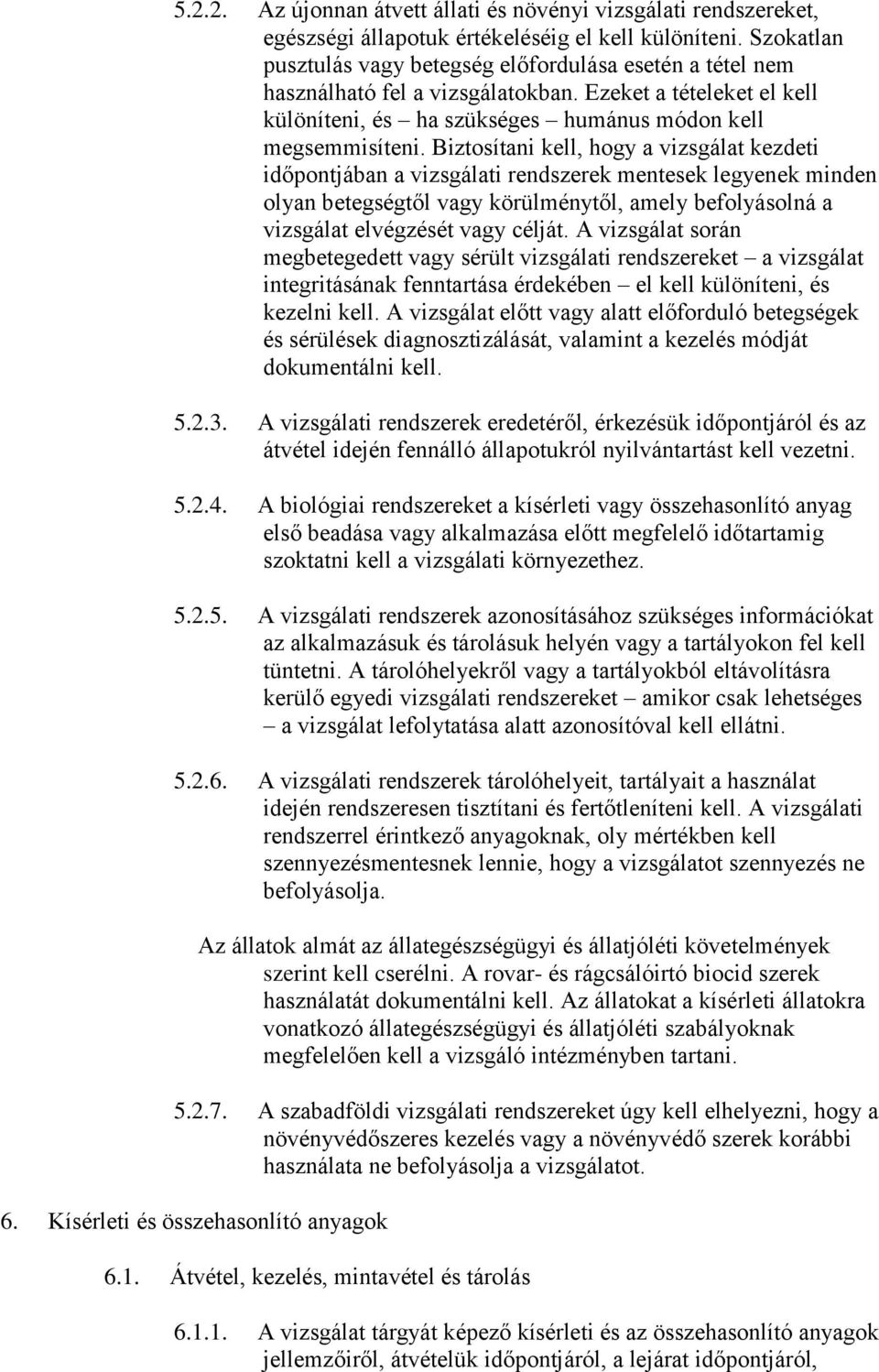 5.2.2. Az újonnan átvett állati és növényi vizsgálati rendszereket, egészségi állapotuk értékeléséig el kell különíteni. Szokatlan pusztulás vagy betegség előfordulása esetén a tétel nem használható fel a vizsgálatokban. Ezeket a tételeket el kell különíteni, és – ha szükséges – humánus módon kell megsemmisíteni. Biztosítani kell, hogy a vizsgálat kezdeti időpontjában a vizsgálati rendszerek mentesek legyenek minden olyan betegségtől vagy körülménytől, amely befolyásolná a vizsgálat elvégzését vagy célját. A vizsgálat során megbetegedett vagy sérült vizsgálati rendszereket – a vizsgálat integritásának fenntartása érdekében – el kell különíteni, és kezelni kell. A vizsgálat előtt vagy alatt előforduló betegségek és sérülések diagnosztizálását, valamint a kezelés módját dokumentálni kell.

5.2.3. A vizsgálati rendszerek eredetéről, érkezésük időpontjáról és az átvétel idején fennálló állapotukról nyilvántartást kell vezetni.

5.2.4. A biológiai rendszereket a kísérleti vagy összehasonlító anyag első beadása vagy alkalmazása előtt megfelelő időtartamig szoktatni kell a vizsgálati környezethez.

5.2.5. A vizsgálati rendszerek azonosításához szükséges információkat az alkalmazásuk és tárolásuk helyén vagy a tartályokon fel kell tüntetni. A tárolóhelyekről vagy a tartályokból eltávolításra kerülő egyedi vizsgálati rendszereket – amikor csak lehetséges – a vizsgálat lefolytatása alatt azonosítóval kell ellátni.

5.2.6. A vizsgálati rendszerek tárolóhelyeit, tartályait a használat idején rendszeresen tisztítani és fertőtleníteni kell. A vizsgálati rendszerrel érintkező anyagoknak, oly mértékben kell szennyezésmentesnek lennie, hogy a vizsgálatot szennyezés ne befolyásolja.

Az állatok almát az állategészségügyi és állatjóléti követelmények szerint kell cserélni. A rovar- és rágcsálóirtó biocid szerek használatát dokumentálni kell. Az állatokat a kísérleti állatokra vonatkozó állategészségügyi és állatjóléti szabályoknak megfelelően kell a vizsgáló intézményben tartani.

5.2.7. A szabadföldi vizsgálati rendszereket úgy kell elhelyezni, hogy a növényvédőszeres kezelés vagy a növényvédő szerek korábbi használata ne befolyásolja a vizsgálatot.

6. Kísérleti és összehasonlító anyagok

6.1. Átvétel, kezelés, mintavétel és tárolás

6.1.1. A vizsgálat tárgyát képező kísérleti és az összehasonlító anyagok jellemzőiről, átvételük időpontjáról, a lejárat időpontjáról,